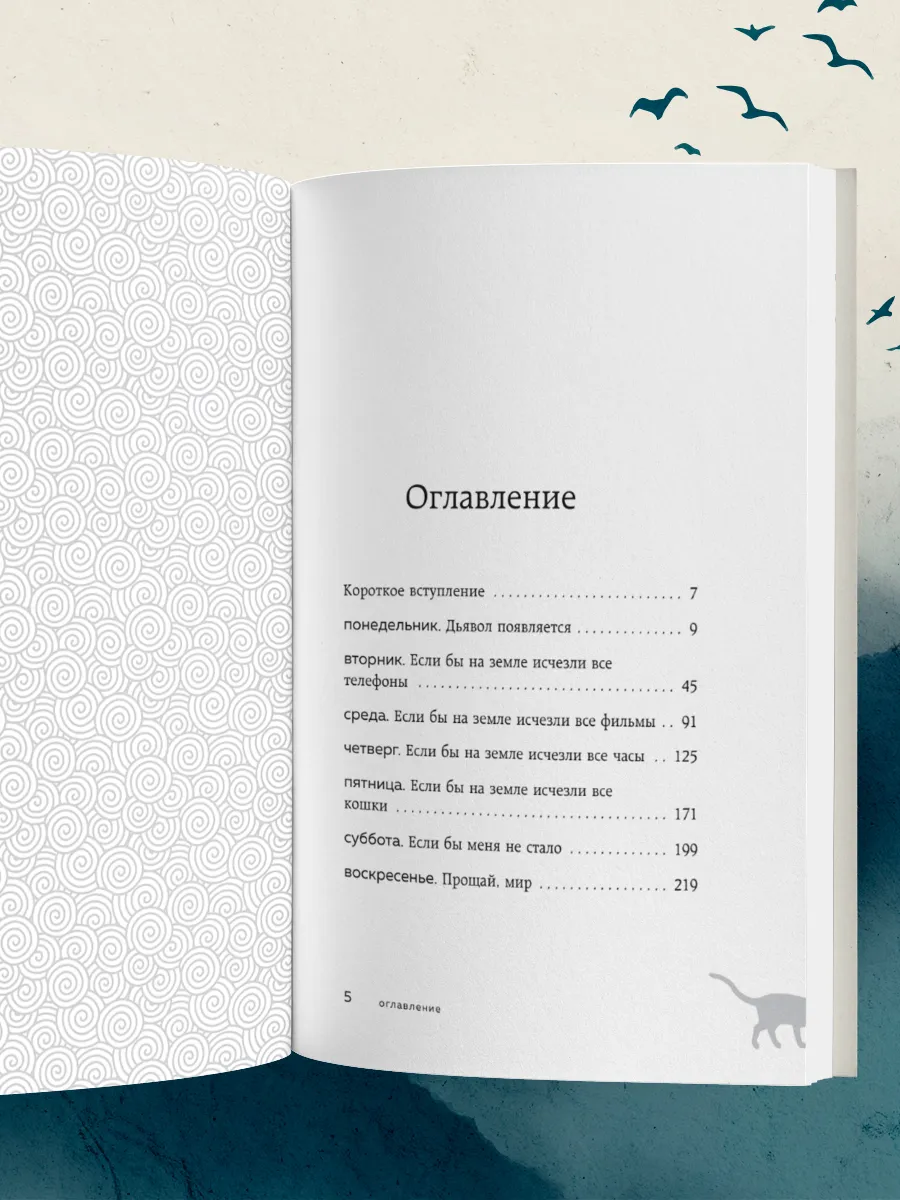 Оглавление

Короткое вступление 7

понедельник. Дьявол появляется 9

вторник. Если бы на земле исчезли все телефоны 45

среда. Если бы на земле исчезли все фильмы 91

четверг. Если бы на земле исчезли все часы 125

пятница. Если бы на земле исчезли все кошки 171

суббота. Если бы меня не стало 199

воскресенье. Прощай, мир 219

5 оглавление